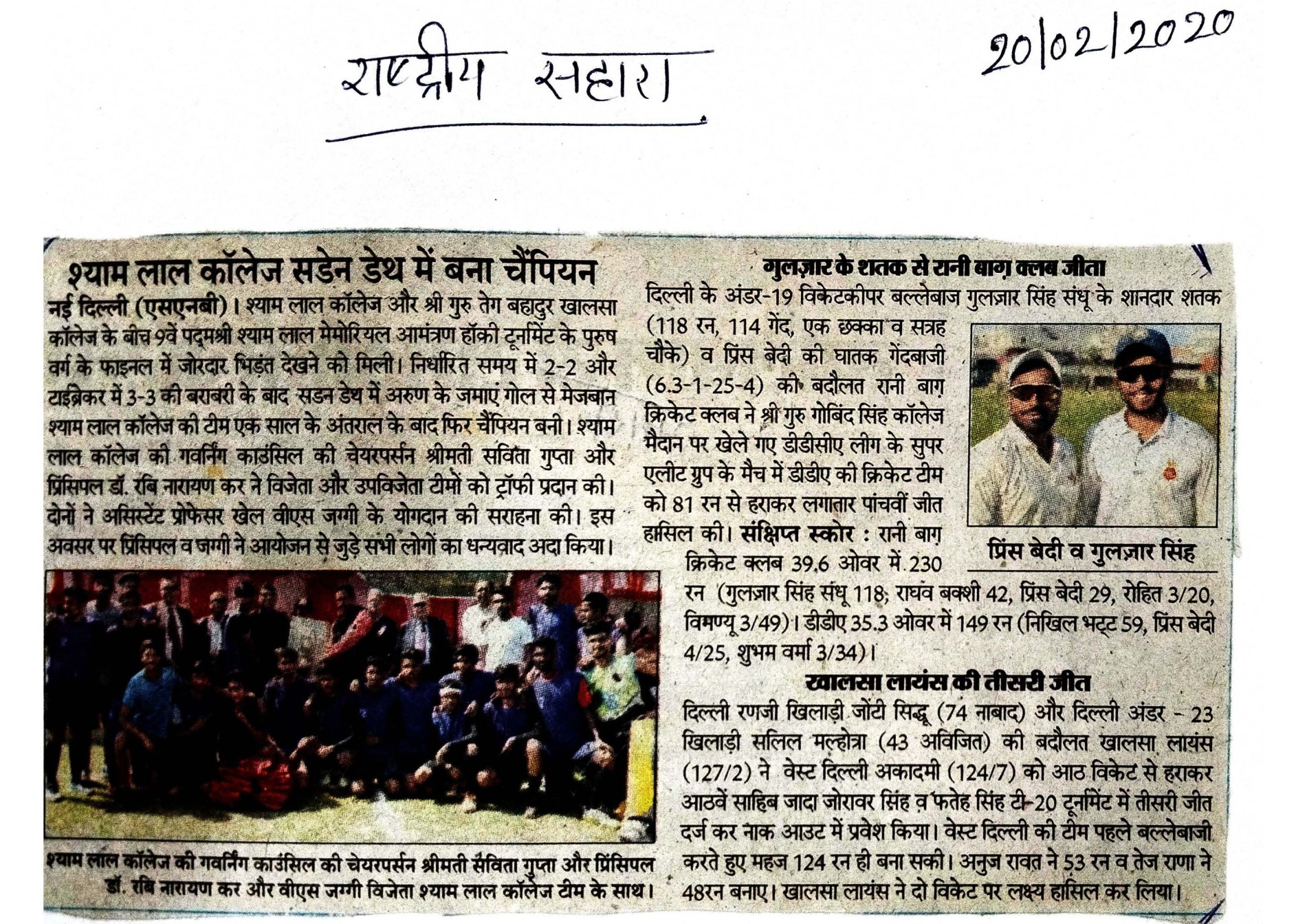 राष्ट्रीय सहारा

20/02/2020

श्याम लाल कॉलेज सडेन डेथ में बना चैंपियन

नई दिल्ली (एसएनबी)। श्याम लाल कॉलेज और श्री गुरु तेग बहादुर खालसा कॉलेज के बीच 9वें पद्मश्री श्याम लाल मेमोरियल आमंत्रण हॉकी टूर्नामेंट के पुरुष वर्ग के फाइनल में जोरदार भिड़ंत देखने को मिली। निर्धारित समय में 2-2 और टाइब्रेकर में 3-3 की बराबरी के बाद सडन डेथ में अरुण के जमाएं गोल से मेजबान श्याम लाल कॉलेज की टीम एक साल के अंतराल के बाद फिर चैंपियन बनी। श्याम लाल कॉलेज की गवर्निंग काउंसिल की चेयरपर्सन श्रीमती सविता गुप्ता और प्रिंसिपल डॉ. रबि नारायण कर ने विजेता और उपविजेता टीमों को ट्रॉफी प्रदान की। दोनों ने असिस्टेंट प्रोफेसर खेल वीएस जग्गी के योगदान की सराहना की। इस अवसर पर प्रिंसिपल व जग्गी ने आयोजन से जुड़े सभी लोगों का धन्यवाद अदा किया।

श्याम लाल कॉलेज की गवर्निंग काउंसिल की चेयरपर्सन श्रीमती सविता गुप्ता और प्रिंसिपल डॉ. रबि नारायण कर और वीएस जग्गी विजेता श्याम लाल कॉलेज टीम के साथ।

गुलज़ार के शतक से रानी बाग़ क्लब जीता

दिल्ली के अंडर-19 विकेटकीपर बल्लेबाज गुलज़ार सिंह संधू के शानदार शतक (118 रन, 114 गेंद, एक छक्का व सत्रह चौके) व प्रिंस बेदी की घातक गेंदबाजी (6.3-1-25-4) की बदौलत रानी बाग़ क्रिकेट क्लब ने श्री गुरु गोबिंद सिंह कॉलेज मैदान पर खेले गए डीडीसीए लीग के सुपर एलीट ग्रुप के मैच में डीडीए की क्रिकेट टीम को 81 रन से हराकर लगातार पांचवीं जीत हासिल की। संक्षिप्त स्कोर : रानी बाग़ क्रिकेट क्लब 39.6 ओवर में 230 रन (गुलज़ार सिंह संधू 118; राघव बक्शी 42, प्रिंस बेदी 29, रोहित 3/20, विमण्यू 3/49)। डीडीए 35.3 ओवर में 149 रन (निखिल भट्ट 59, प्रिंस बेदी 4/25, शुभम वर्मा 3/34)।

प्रिंस बेदी व गुलज़ार सिंह

खालसा लायंस की तीसरी जीत

दिल्ली रणजी खिलाड़ी जोंटी सिद्धू (74 नाबाद) और दिल्ली अंडर - 23 खिलाड़ी सलिल मल्होत्रा (43 अविजित) की बदौलत खालसा लायंस (127/2) ने वेस्ट दिल्ली अकादमी (124/7) को आठ विकेट से हराकर आठवें साहिब जादा जोरावर सिंह व फतेह सिंह टी-20 टूर्नामेंट में तीसरी जीत दर्ज कर नाक आउट में प्रवेश किया। वेस्ट दिल्ली की टीम पहले बल्लेबाजी करते हुए महज 124 रन ही बना सकी। अनुज रावत ने 53 रन व तेज राणा ने 48रन बनाए। खालसा लायंस ने दो विकेट पर लक्ष्य हासिल कर लिया।